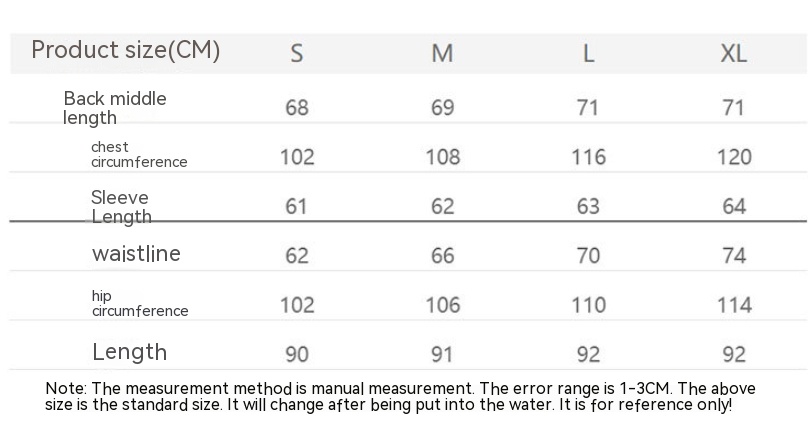 | Product size(CM) | S | M | L | XL |
|---|---|---|---|---|
| Back middle length | 68 | 69 | 71 | 71 |
| chest circumference | 102 | 108 | 116 | 120 |
| Sleeve Length | 61 | 62 | 63 | 64 |
| waistline | 62 | 66 | 70 | 74 |
| hip circumference | 102 | 106 | 110 | 114 |
| Length | 90 | 91 | 92 | 92 |

Note: The measurement method is manual measurement. The error range is 1-3CM. The above size is the standard size. It will change after being put into the water. It is for reference only!